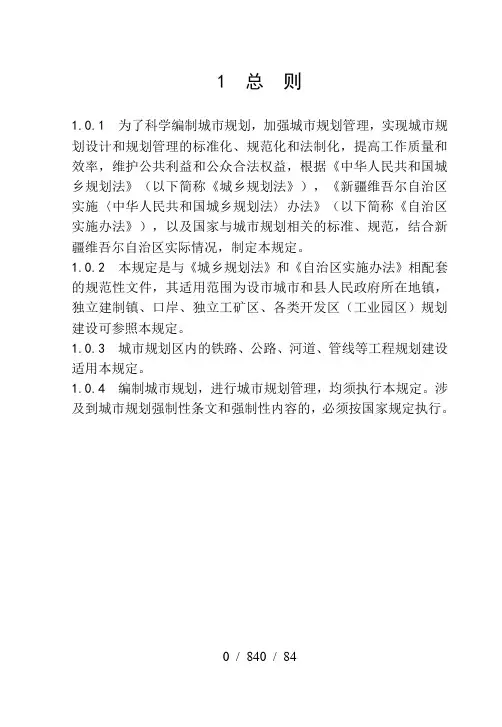 1 总 则

1.0.1 为了科学编制城市规划，加强城市规划管理，实现城市规划设计和规划管理的标准化、规范化和法制化，提高工作质量和效率，维护公共利益和公众合法权益，根据《中华人民共和国城乡规划法》（以下简称《城乡规划法》），《新疆维吾尔自治区实施〈中华人民共和国城乡规划法〉办法》（以下简称《自治区实施办法》），以及国家与城市规划相关的标准、规范，结合新疆维吾尔自治区实际情况，制定本规定。
1.0.2 本规定是与《城乡规划法》和《自治区实施办法》相配套的规范性文件，其适用范围为设市城市和县人民政府所在地镇，独立建制镇、口岸、独立工矿区、各类开发区（工业园区）规划建设可参照本规定。
1.0.3 城市规划区内的铁路、公路、河道、管线等工程规划建设适用本规定。
1.0.4 编制城市规划，进行城市规划管理，均须执行本规定。涉及到城市规划强制性条文和强制性内容的，必须按国家规定执行。

0 / 840 / 84